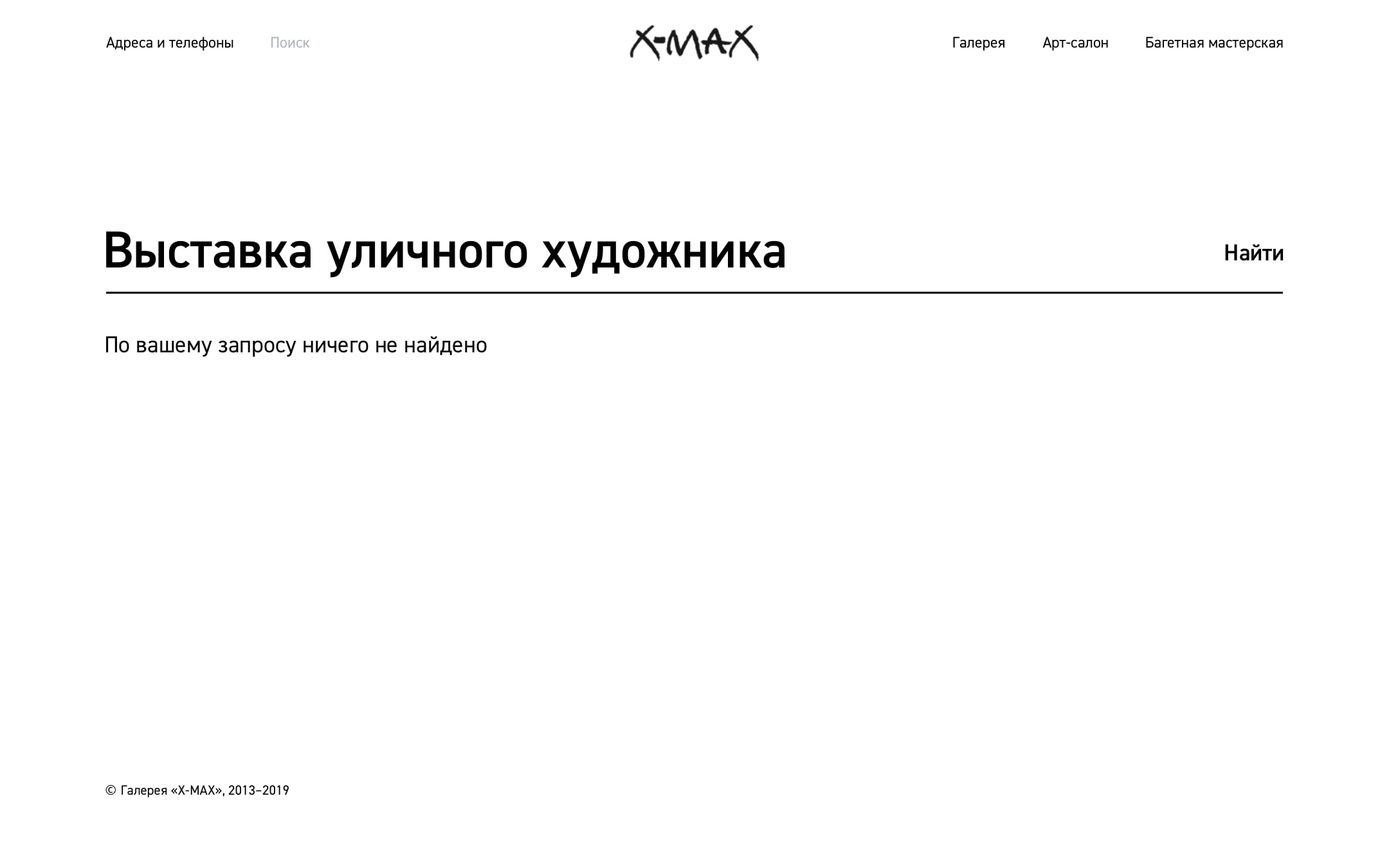 Адреса и телефоны Поиск

X-MAX

Галерея Арт-салон Багетная мастерская

Выставка уличного художника

Найти

По вашему запросу ничего не найдено

© Галерея «X-MAX», 2013–2019